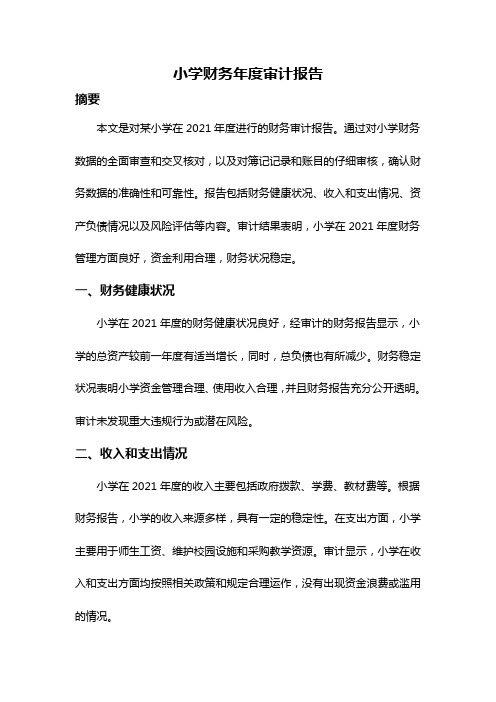 小学财务年度审计报告

摘要

本文是对某小学在 2021 年度进行的财务审计报告。通过对小学财务数据的全面审查和交叉核对，以及对簿记记录和账目的仔细审核，确认财务数据的准确性和可靠性。报告包括财务健康状况、收入和支出情况、资产负债情况以及风险评估等内容。审计结果表明，小学在 2021 年度财务管理方面良好，资金利用合理，财务状况稳定。

一、财务健康状况

小学在 2021 年度的财务健康状况良好，经审计的财务报告显示，小学的总资产较前一年度有适当增长，同时，总负债也有所减少。财务稳定状况表明小学资金管理合理、使用收入合理，并且财务报告充分公开透明。审计未发现重大违规行为或潜在风险。

二、收入和支出情况

小学在 2021 年度的收入主要包括政府拨款、学费、教材费等。根据财务报告，小学的收入来源多样，具有一定的稳定性。在支出方面，小学主要用于师生工资、维护校园设施和采购教学资源。审计显示，小学在收入和支出方面均按照相关政策和规定合理运作，没有出现资金浪费或滥用的情况。